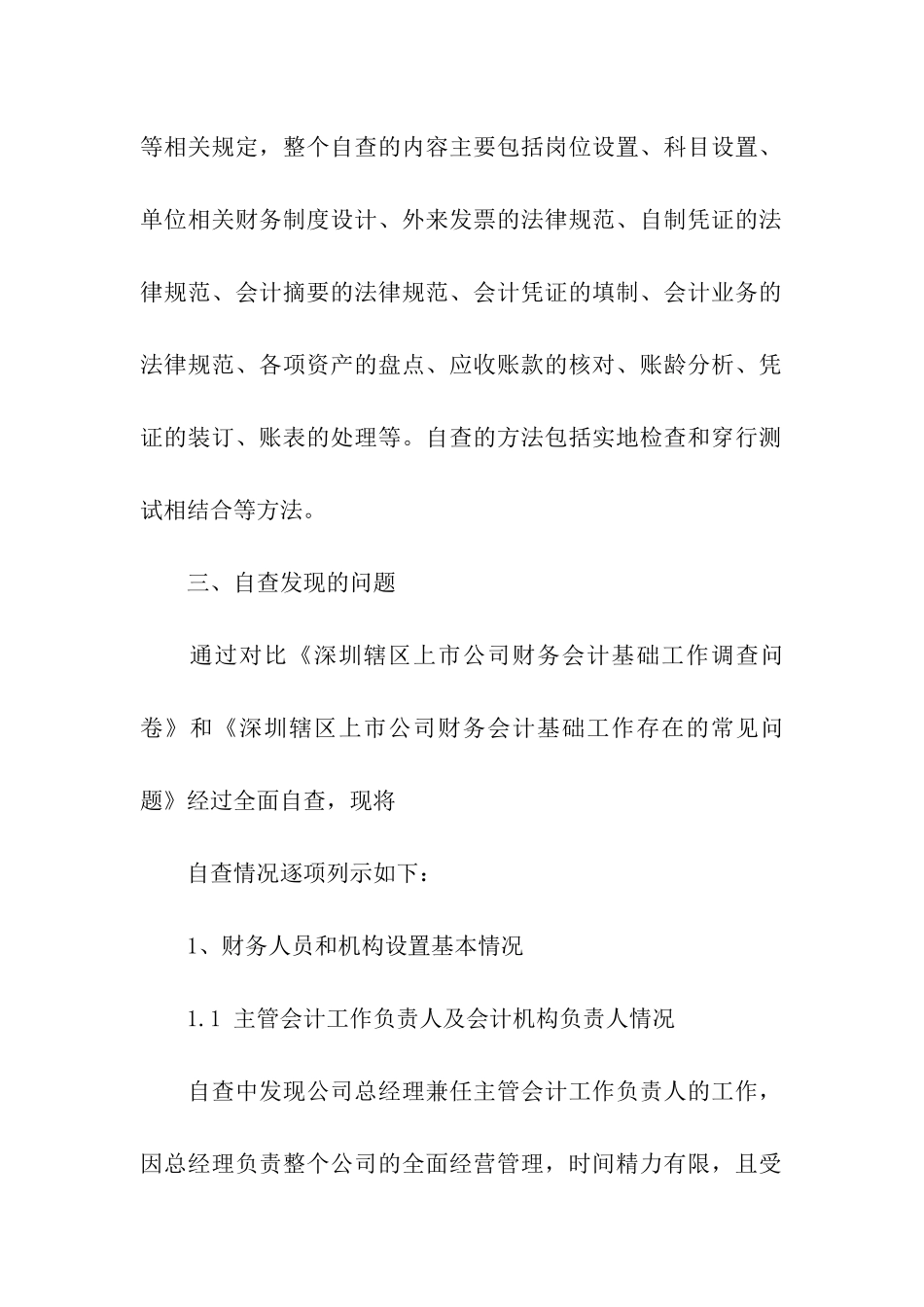 等相关规定，整个自查的内容主要包括岗位设置、科目设置、单位相关财务制度设计、外来发票的法律规范、自制凭证的法律规范、会计摘要的法律规范、会计凭证的填制、会计业务的法律规范、各项资产的盘点、应收账款的核对、账龄分析、凭证的装订、账表的处理等。自查的方法包括实地检查和穿行测试相结合等方法。

三、自查发现的问题

通过对比《深圳辖区上市公司财务会计基础工作调查问卷》和《深圳辖区上市公司财务会计基础工作存在的常见问题》经过全面自查，现将

自查情况逐项列示如下：

1、财务人员和机构设置基本情况

1.1 主管会计工作负责人及会计机构负责人情况

自查中发现公司总经理兼任主管会计工作负责人的工作，因总经理负责整个公司的全面经营管理，时间精力有限，且受